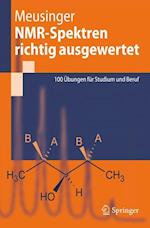 Meusinger
NMR-Spektren richtig ausgewertet

100 Übungen für Studium und Beruf

B A B A
$H_3C$ $CH_3$
HO H

Springer